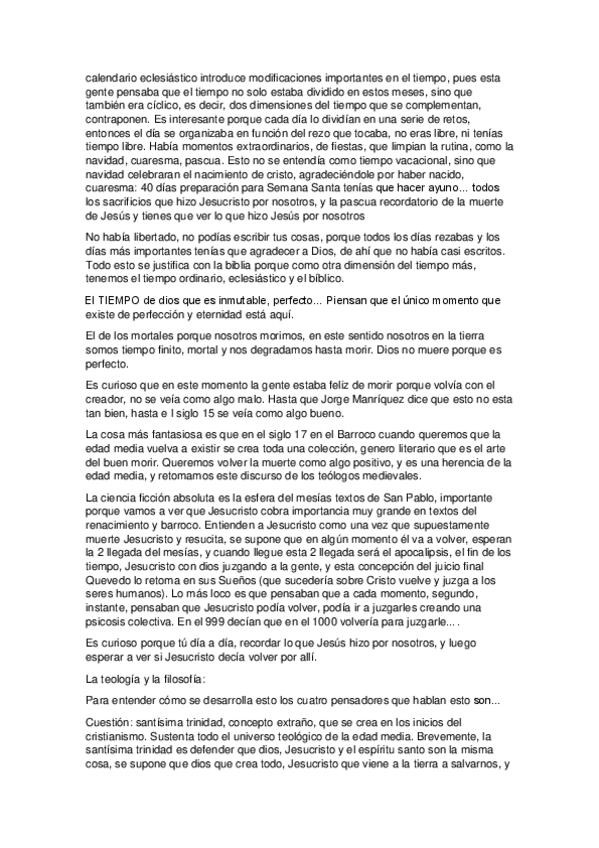 calendario eclesiástico introduce modificaciones importantes en el tiempo, pues esta gente pensaba que el tiempo no solo estaba dividido en estos meses, sino que también era cíclico, es decir, dos dimensiones del tiempo que se complementan, contraponen. Es interesante porque cada día lo dividían en una serie de retos, entonces el día se organizaba en función del rezo que tocaba, no eras libre, ni tenías tiempo libre. Había momentos extraordinarios, de fiestas, que limpian la rutina, como la navidad, cuaresma, pascua. Esto no se entendía como tiempo vacacional, sino que navidad celebraran el nacimiento de cristo, agradeciéndole por haber nacido, cuaresma: 40 días preparación para Semana Santa tenías que hacer ayuno... todos los sacrificios que hizo Jesucristo por nosotros, y la pascua recordatorio de la muerte de Jesús y tienes que ver lo que hizo Jesús por nosotros

No había libertado, no podías escribir tus cosas, porque todos los días rezabas y los días más importantes tenías que agradecer a Dios, de ahí que no había casi escritos. Todo esto se justifica con la biblia porque como otra dimensión del tiempo más, tenemos el tiempo ordinario, eclesiástico y el bíblico.

El TIEMPO de dios que es inmutable, perfecto... Piensan que el único momento que existe de perfección y eternidad está aquí.

El de los mortales porque nosotros morimos, en este sentido nosotros en la tierra somos tiempo finito, mortal y nos degradamos hasta morir. Dios no muere porque es perfecto.

Es curioso que en este momento la gente estaba feliz de morir porque volvía con el creador, no se veía como algo malo. Hasta que Jorge Manríquez dice que esto no esta tan bien, hasta e l siglo 15 se veía como algo bueno.

La cosa más fantasiosa es que en el siglo 17 en el Barroco cuando queremos que la edad media vuelva a existir se crea toda una colección, genero literario que es el arte del buen morir. Queremos volver la muerte como algo positivo, y es una herencia de la edad media, y retomamos este discurso de los teólogos medievales.

La ciencia ficción absoluta es la esfera del mesías textos de San Pablo, importante porque vamos a ver que Jesucristo cobra importancia muy grande en textos del renacimiento y barroco. Entienden a Jesucristo como una vez que supuestamente muerte Jesucristo y resucita, se supone que en algún momento él va a volver, esperan la 2 llegada del mesías, y cuando llegue esta 2 llegada será el apocalipsis, el fin de los tiempo, Jesucristo con dios juzgando a la gente, y esta concepción del juicio final Quevedo lo retoma en sus Sueños (que sucedería sobre Cristo vuelve y juzga a los seres humanos). Lo más loco es que pensaban que a cada momento, segundo, instante, pensaban que Jesucristo podía volver, podía ir a juzgarles creando una psicosis colectiva. En el 999 decían que en el 1000 volvería para juzgarle....

Es curioso porque tú día a día, recordar lo que Jesús hizo por nosotros, y luego esperar a ver si Jesucristo decía volver por allí.

La teología y la filosofía:

Para entender cómo se desarrolla esto los cuatro pensadores que hablan esto son...

Cuestión: santísima trinidad, concepto extraño, que se crea en los inicios del cristianismo. Sustenta todo el universo teológico de la edad media. Brevemente, la santísima trinidad es defender que dios, Jesucristo y el espíritu santo son la misma cosa, se supone que dios que crea todo, Jesucristo que viene a la tierra a salvarnos, y